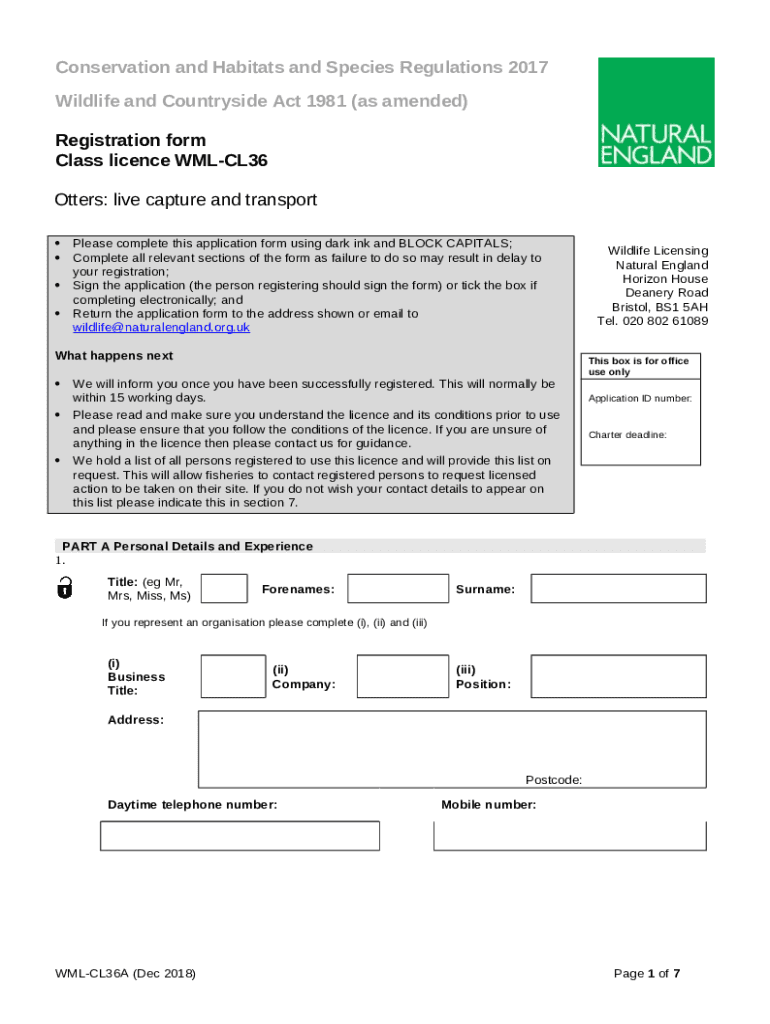 Conservation and Habitats and Species Regulations 2017

Wildlife and Countryside Act 1981 (as amended)

NATURAL ENGLAND

Registration form
Class licence WML-CL36

Otters: live capture and transport

• Please complete this application form using dark ink and BLOCK CAPITALS;
• Complete all relevant sections of the form as failure to do so may result in delay to your registration;
• Sign the application (the person registering should sign the form) or tick the box if completing electronically; and
• Return the application form to the address shown or email to wildlife@naturalengland.org.uk

What happens next

• We will inform you once you have been successfully registered. This will normally be within 15 working days.
• Please read and make sure you understand the licence and its conditions prior to use and please ensure that you follow the conditions of the licence. If you are unsure of anything in the licence then please contact us for guidance.
• We hold a list of all persons registered to use this licence and will provide this list on request. This will allow fisheries to contact registered persons to request licensed action to be taken on their site. If you do not wish your contact details to appear on this list please indicate this in section 7.

Wildlife Licensing
Natural England
Horizon House
Deanery Road
Bristol, BS1 5AH
Tel. 020 802 61089

This box is for office use only

Application ID number:

Charter deadline:

PART A Personal Details and Experience

1.

Title: (eg Mr, Mrs, Miss, Ms)

Forenames:

Surname:

If you represent an organisation please complete (i), (ii) and (iii)

(i) Business Title:

(ii) Company:

(iii) Position:

Address:

Postcode:

Daytime telephone number:

Mobile number:

WML-CL36A (Dec 2018)

Page 1 of 7